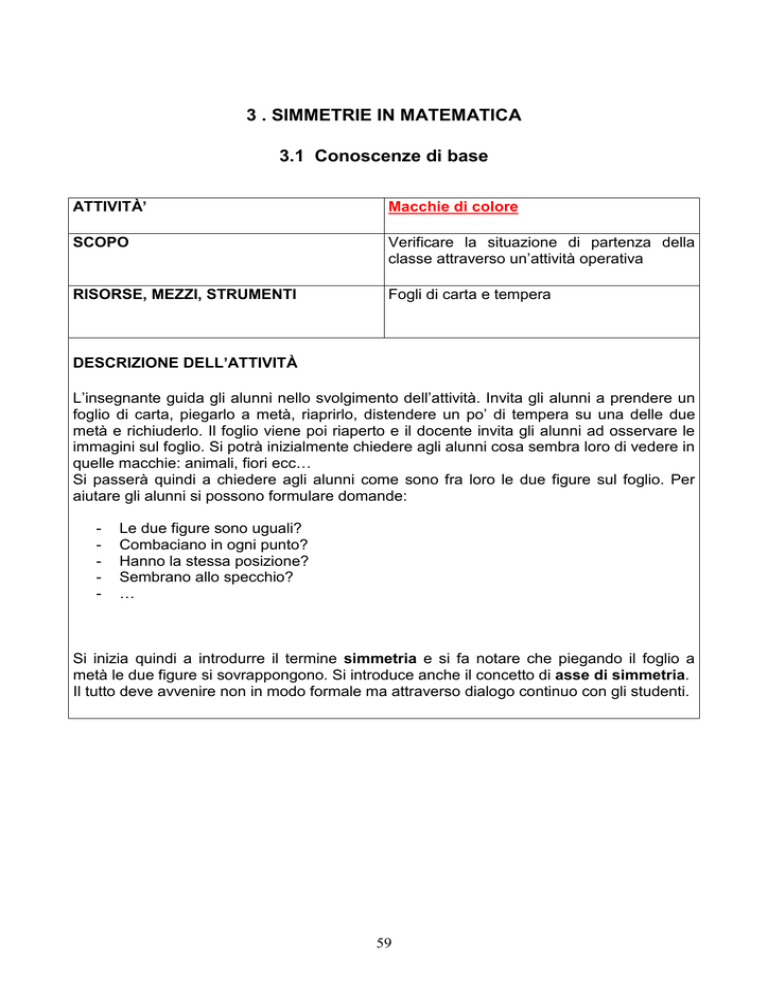 3 . SIMMETRIE IN MATEMATICA

3.1 Conoscenze di base

| ATTIVITÀ' | Macchie di colore |
|---|---|
| SCOPO | Verificare la situazione di partenza della classe attraverso un'attività operativa |
| RISORSE, MEZZI, STRUMENTI | Fogli di carta e tempera |

DESCRIZIONE DELL'ATTIVITÀ

L'insegnante guida gli alunni nello svolgimento dell'attività. Invita gli alunni a prendere un foglio di carta, piegarlo a metà, riaprirlo, distendere un po' di tempera su una delle due metà e richiuderlo. Il foglio viene poi riaperto e il docente invita gli alunni ad osservare le immagini sul foglio. Si potrà inizialmente chiedere agli alunni cosa sembra loro di vedere in quelle macchie: animali, fiori ecc…
Si passerà quindi a chiedere agli alunni come sono fra loro le due figure sul foglio. Per aiutare gli alunni si possono formulare domande:

- Le due figure sono uguali?
- Combaciano in ogni punto?
- Hanno la stessa posizione?
- Sembrano allo specchio?
- …

Si inizia quindi a introdurre il termine simmetria e si fa notare che piegando il foglio a metà le due figure si sovrappongono. Si introduce anche il concetto di asse di simmetria. Il tutto deve avvenire non in modo formale ma attraverso dialogo continuo con gli studenti.

59